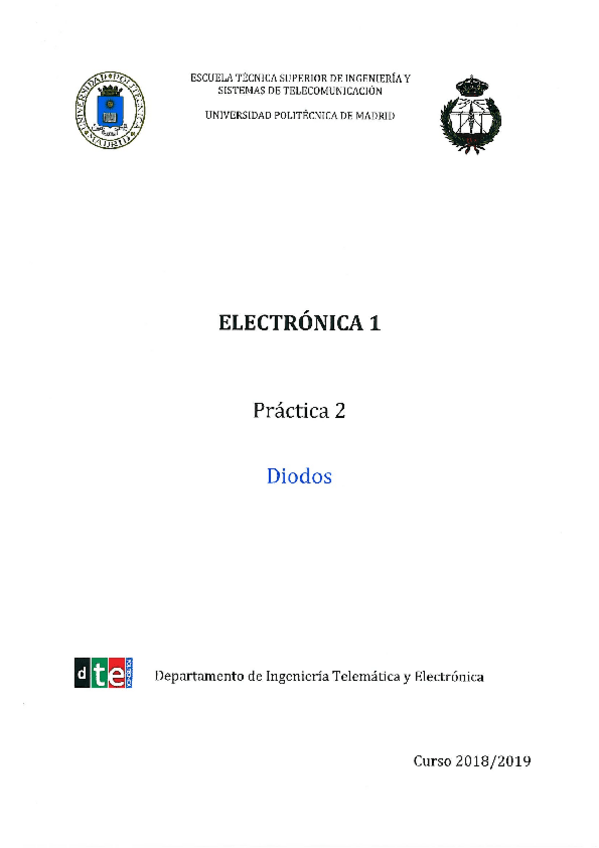 UNIVERSIDAD POLITÉCNICA MADRID

ESCUELA TÉCNICA SUPERIOR DE INGENIERÍA Y SISTEMAS DE TELECOMUNICACIÓN

UNIVERSIDAD POLITÉCNICA DE MADRID

ELECTRÓNICA 1

Práctica 2

Diodos

dte

Departamento de Ingeniería Telemática y Electrónica

Curso 2018/2019